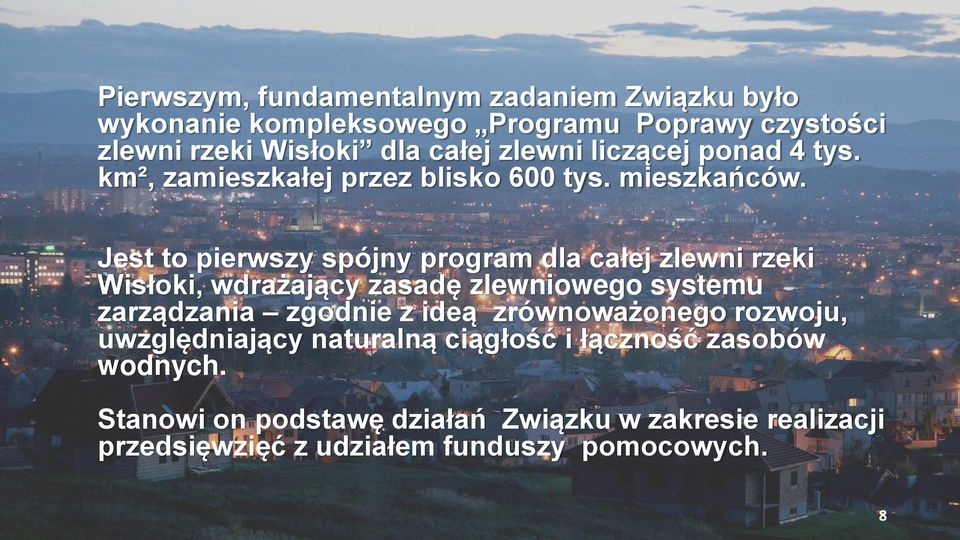 Pierwszym, fundamentalnym zadaniem Związku było wykonanie kompleksowego „Programu Poprawy czystości zlewni rzeki Wisłoki” dla całej zlewni liczącej ponad 4 tys. km², zamieszkałej przez blisko 600 tys. mieszkańców.

Jest to pierwszy spójny program dla całej zlewni rzeki Wisłoki, wdrażający zasadę zlewniowego systemu zarządzania – zgodnie z ideą zrównoważonego rozwoju, uwzględniający naturalną ciągłość i łączność zasobów wodnych.

Stanowi on podstawę działań Związku w zakresie realizacji przedsięwzięć z udziałem funduszy pomocowych.

8